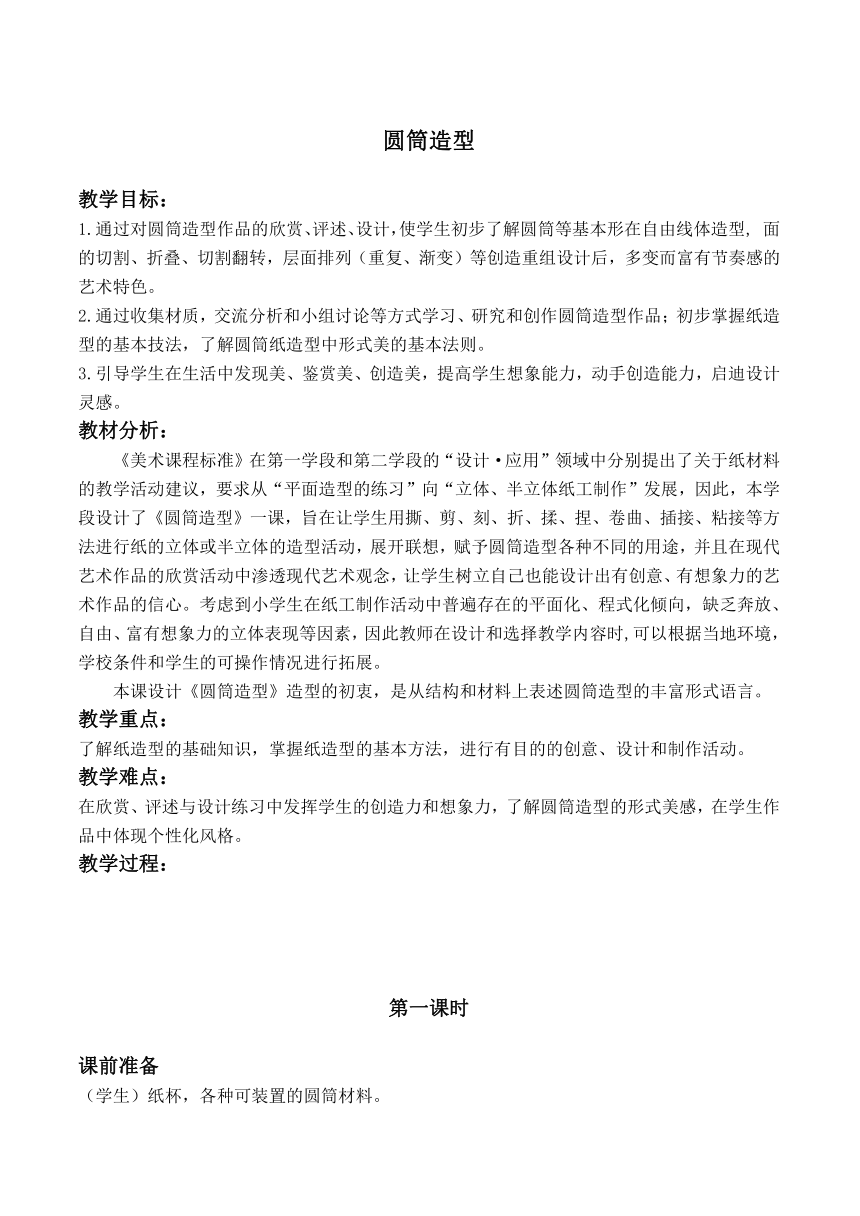 圆筒造型

教学目标：
1.通过对圆筒造型作品的欣赏、评述、设计，使学生初步了解圆筒等基本形在自由线体造型，面的切割、折叠、切割翻转，层面排列（重复、渐变）等创造重组设计后，多变而富有节奏感的艺术特色。
2.通过收集材质，交流分析和小组讨论等方式学习、研究和创作圆筒造型作品；初步掌握纸造型的基本技法，了解圆筒纸造型中形式美的基本法则。
3.引导学生在生活中发现美、鉴赏美、创造美，提高学生想象能力，动手创造能力，启迪设计灵感。
教材分析：
《美术课程标准》在第一学段和第二学段的“设计·应用”领域中分别提出了关于纸材料的教学活动建议，要求从“平面造型的练习”向“立体、半立体纸工制作”发展，因此，本学段设计了《圆筒造型》一课，旨在让学生用撕、剪、刻、折、揉、捏、卷曲、插接、粘接等方法进行纸的立体或半立体的造型活动，展开联想，赋予圆筒造型各种不同的用途，并且在现代艺术作品的欣赏活动中渗透现代艺术观念，让学生树立自己也能设计出有创意、有想象力的艺术作品的信心。考虑到小学生在纸工制作活动中普遍存在的平面化、程式化倾向，缺乏奔放、自由、富有想象力的立体表现等因素，因此教师在设计和选择教学内容时,可以根据当地环境，学校条件和学生的可操作情况进行拓展。
本课设计《圆筒造型》造型的初衷，是从结构和材料上表述圆筒造型的丰富形式语言。
教学重点：
了解纸造型的基础知识，掌握纸造型的基本方法，进行有目的的创意、设计和制作活动。
教学难点：
在欣赏、评述与设计练习中发挥学生的创造力和想象力，了解圆筒造型的形式美感，在学生作品中体现个性化风格。
教学过程：

第一课时

课前准备
（学生）纸杯，各种可装置的圆筒材料。